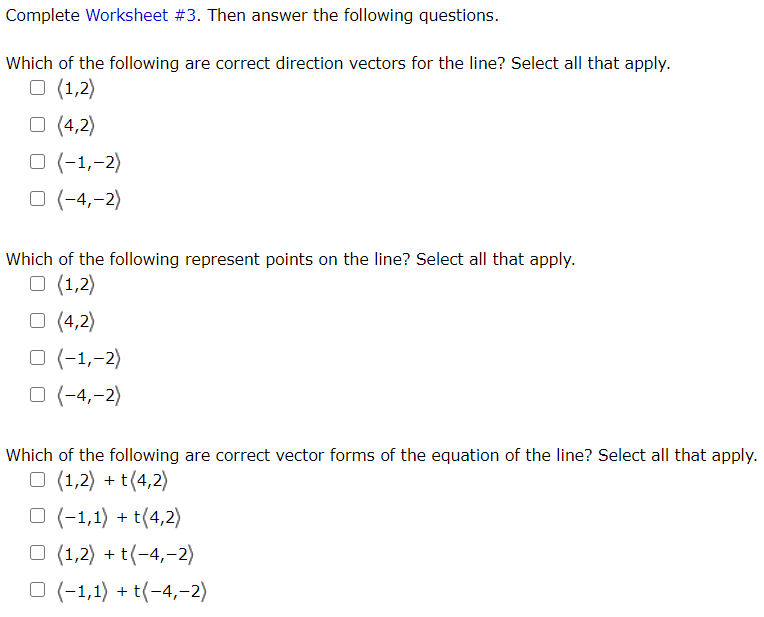 Complete Worksheet #3. Then answer the following questions.

Which of the following are correct direction vectors for the line? Select all that apply.
☐ $\langle 1,2 \rangle$
☐ $\langle 4,2 \rangle$
☐ $\langle -1,-2 \rangle$
☐ $\langle -4,-2 \rangle$

Which of the following represent points on the line? Select all that apply.
☐ $\langle 1,2 \rangle$
☐ $\langle 4,2 \rangle$
☐ $\langle -1,-2 \rangle$
☐ $\langle -4,-2 \rangle$

Which of the following are correct vector forms of the equation of the line? Select all that apply.
☐ $\langle 1,2 \rangle + t\langle 4,2 \rangle$
☐ $\langle -1,1 \rangle + t\langle 4,2 \rangle$
☐ $\langle 1,2 \rangle + t\langle -4,-2 \rangle$
☐ $\langle -1,1 \rangle + t\langle -4,-2 \rangle$